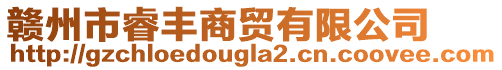 赣州市睿丰商贸有限公司
http://gzchloedougla2.cn.coovee.com